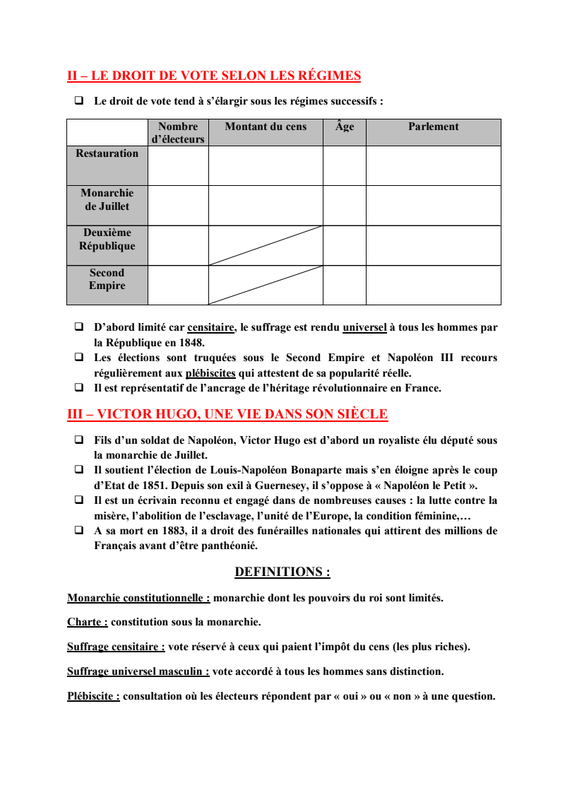 II – LE DROIT DE VOTE SELON LES RÉGIMES

❑ Le droit de vote tend à s'élargir sous les régimes successifs :

| | Nombre d'électeurs | Montant du cens | Âge | Parlement |
|---|---|---|---|---|
| Restauration | | | | |
| Monarchie de Juillet | | | | |
| Deuxième République | | | | |
| Second Empire | | | | |

❑ D'abord limité car censitaire, le suffrage est rendu universel à tous les hommes par la République en 1848.
❑ Les élections sont truquées sous le Second Empire et Napoléon III recours régulièrement aux plébiscites qui attestent de sa popularité réelle.
❑ Il est représentatif de l'ancrage de l'héritage révolutionnaire en France.

III – VICTOR HUGO, UNE VIE DANS SON SIÈCLE

❑ Fils d'un soldat de Napoléon, Victor Hugo est d'abord un royaliste élu député sous la monarchie de Juillet.
❑ Il soutient l'élection de Louis-Napoléon Bonaparte mais s'en éloigne après le coup d'Etat de 1851. Depuis son exil à Guernesey, il s'oppose à « Napoléon le Petit ».
❑ Il est un écrivain reconnu et engagé dans de nombreuses causes : la lutte contre la misère, l'abolition de l'esclavage, l'unité de l'Europe, la condition féminine,…
❑ A sa mort en 1883, il a droit des funérailles nationales qui attirent des millions de Français avant d'être panthéonié.

DEFINITIONS :

Monarchie constitutionnelle : monarchie dont les pouvoirs du roi sont limités.

Charte : constitution sous la monarchie.

Suffrage censitaire : vote réservé à ceux qui paient l'impôt du cens (les plus riches).

Suffrage universel masculin : vote accordé à tous les hommes sans distinction.

Plébiscite : consultation où les électeurs répondent par « oui » ou « non » à une question.